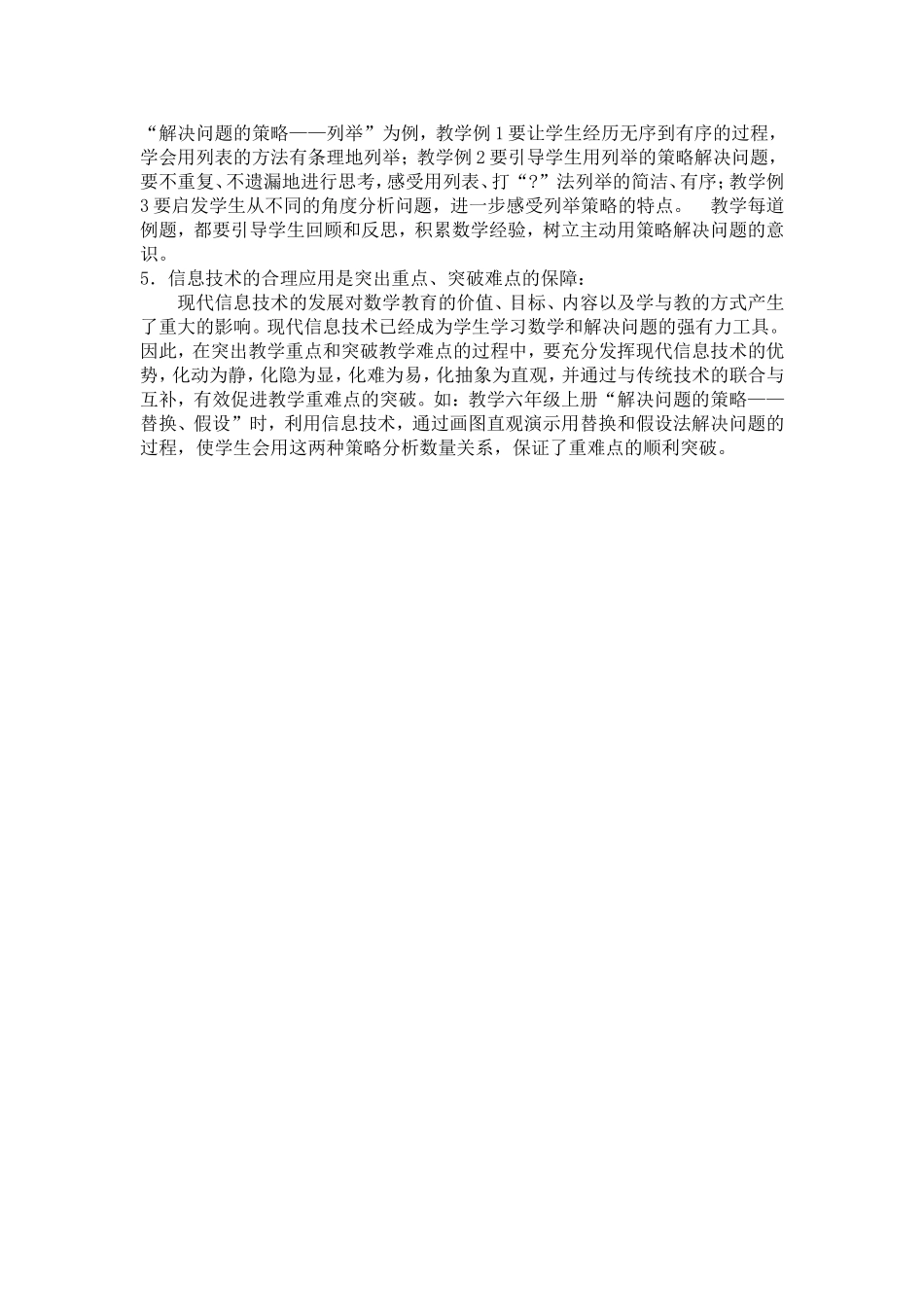 “解决问题的策略——列举”为例，教学例 1 要让学生经历无序到有序的过程，学会用列表的方法有条理地列举；教学例 2 要引导学生用列举的策略解决问题，要不重复、不遗漏地进行思考，感受用列表、打“?”法列举的简洁、有序；教学例 3 要启发学生从不同的角度分析问题，进一步感受列举策略的特点。 教学每道例题，都要引导学生回顾和反思，积累数学经验，树立主动用策略解决问题的意识。

5．信息技术的合理应用是突出重点、突破难点的保障：

现代信息技术的发展对数学教育的价值、目标、内容以及学与教的方式产生了重大的影响。现代信息技术已经成为学生学习数学和解决问题的强有力工具。因此，在突出教学重点和突破教学难点的过程中，要充分发挥现代信息技术的优势，化动为静，化隐为显，化难为易，化抽象为直观，并通过与传统技术的联合与互补，有效促进教学重难点的突破。如：教学六年级上册“解决问题的策略——替换、假设”时，利用信息技术，通过画图直观演示用替换和假设法解决问题的过程，使学生会用这两种策略分析数量关系，保证了重难点的顺利突破。